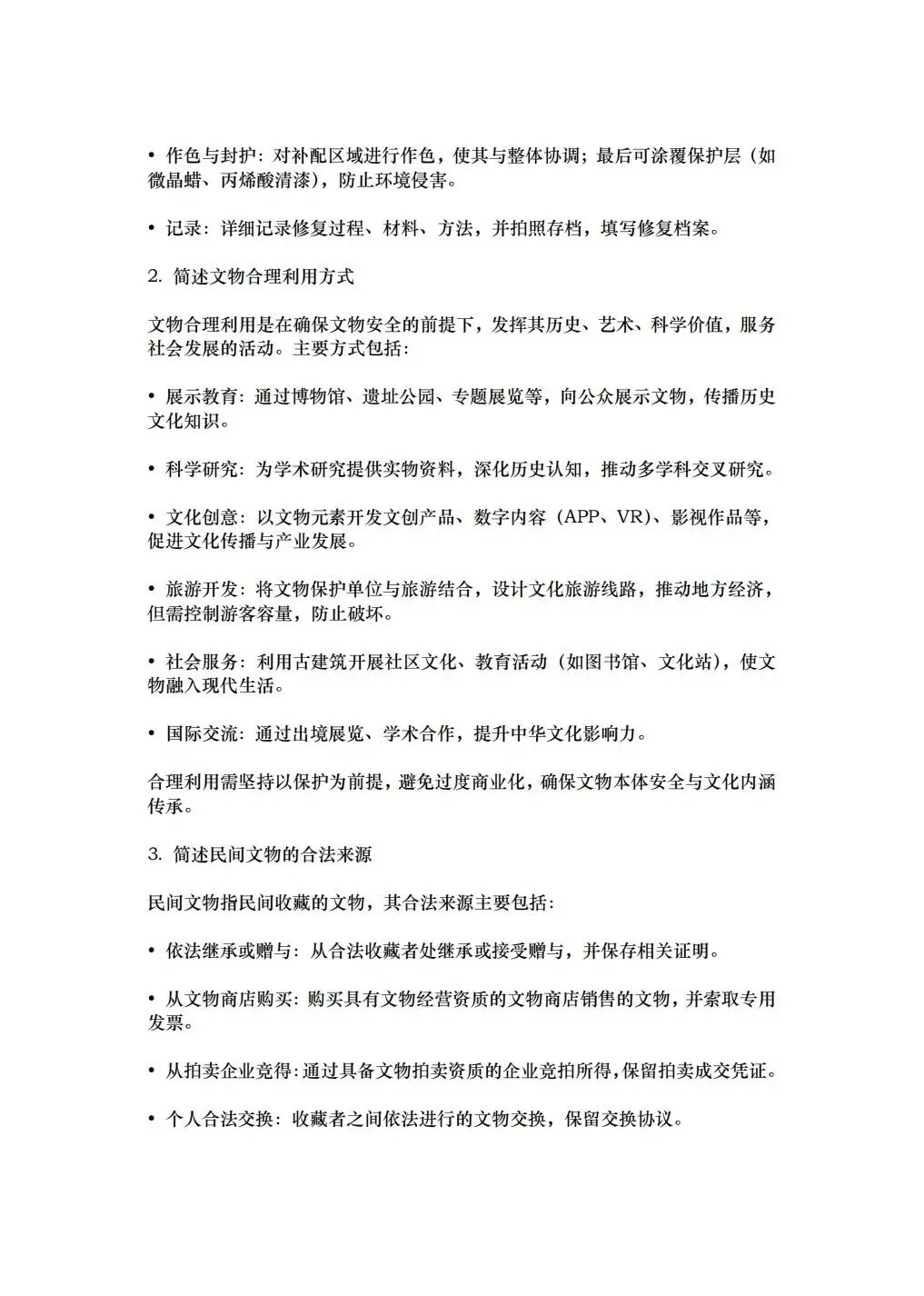 • 作色与封护：对补配区域进行作色，使其与整体协调；最后可涂覆保护层（如微晶蜡、丙烯酸清漆），防止环境侵害。

• 记录：详细记录修复过程、材料、方法，并拍照存档，填写修复档案。

2. 简述文物合理利用方式

文物合理利用是在确保文物安全的前提下，发挥其历史、艺术、科学价值，服务社会发展的活动。主要方式包括：

• 展示教育：通过博物馆、遗址公园、专题展览等，向公众展示文物，传播历史文化知识。

• 科学研究：为学术研究提供实物资料，深化历史认知，推动多学科交叉研究。

• 文化创意：以文物元素开发文创产品、数字内容（APP、VR）、影视作品等，促进文化传播与产业发展。

• 旅游开发：将文物保护单位与旅游结合，设计文化旅游线路，推动地方经济，但需控制游客容量，防止破坏。

• 社会服务：利用古建筑开展社区文化、教育活动（如图书馆、文化站），使文物融入现代生活。

• 国际交流：通过出境展览、学术合作，提升中华文化影响力。

合理利用需坚持以保护为前提，避免过度商业化，确保文物本体安全与文化内涵传承。

3. 简述民间文物的合法来源

民间文物指民间收藏的文物，其合法来源主要包括：

• 依法继承或赠与：从合法收藏者处继承或接受赠与，并保存相关证明。

• 从文物商店购买：购买具有文物经营资质的文物商店销售的文物，并索取专用发票。

• 从拍卖企业竞得：通过具备文物拍卖资质的企业竞拍所得，保留拍卖成交凭证。

• 个人合法交换：收藏者之间依法进行的文物交换，保留交换协议。